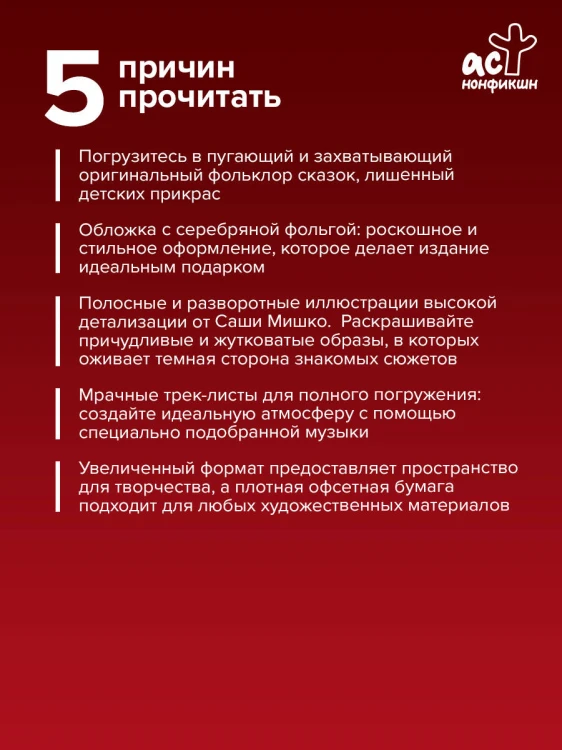 5 причин прочитать

аст нонфикшн

Погрузитесь в пугающий и захватывающий оригинальный фольклор сказок, лишенный детских прикрас

Обложка с серебряной фольгой: роскошное и стильное оформление, которое делает издание идеальным подарком

Полосные и разворотные иллюстрации высокой детализации от Саши Мишко. Раскрашивайте причудливые и жутковатые образы, в которых оживает темная сторона знакомых сюжетов

Мрачные трек-листы для полного погружения: создайте идеальную атмосферу с помощью специально подобранной музыки

Увеличенный формат предоставляет пространство для творчества, а плотная офсетная бумага подходит для любых художественных материалов